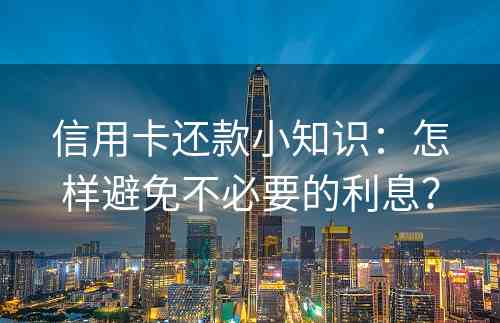 信用卡还款小知识：怎样避免不必要的利息？